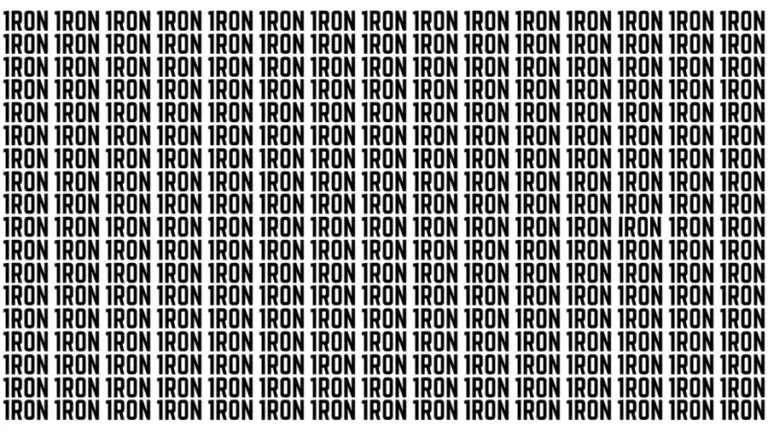 1RON 1RON 1RON 1RON 1RON 1RON 1RON 1RON 1RON 1RON 1RON 1RON 1RON 1RON 1RON
1RON 1RON 1RON 1RON 1RON 1RON 1RON 1RON 1RON 1RON 1RON 1RON 1RON 1RON 1RON
1RON 1RON 1RON 1RON 1RON 1RON 1RON 1RON 1RON 1RON 1RON 1RON 1RON 1RON 1RON
1RON 1RON 1RON 1RON 1RON 1RON 1RON 1RON 1RON 1RON 1RON 1RON 1RON 1RON 1RON
1RON 1RON 1RON 1RON 1RON 1RON 1RON 1RON 1RON 1RON 1RON 1RON 1RON 1RON 1RON
1RON 1RON 1RON 1RON 1RON 1RON 1RON 1RON 1RON 1RON 1RON 1RON 1RON 1RON 1RON
1RON 1RON 1RON 1RON 1RON 1RON 1RON 1RON 1RON 1RON 1RON 1RON 1RON 1RON 1RON
1RON 1RON 1RON 1RON 1RON 1RON 1RON 1RON 1RON 1RON 1RON 1RON 1RON 1RON 1RON
1RON 1RON 1RON 1RON 1RON 1RON 1RON 1RON 1RON 1RON 1RON 1RON 1RON 1RON 1RON
1RON 1RON 1RON 1RON 1RON 1RON 1RON 1RON 1RON 1RON 1RON 1RON 1RON 1RON 1RON
1RON 1RON 1RON 1RON 1RON 1RON 1RON 1RON 1RON 1RON 1RON 1RON 1RON 1RON 1RON
1RON 1RON 1RON 1RON 1RON 1RON 1RON 1RON 1RON 1RON 1RON 1RON 1RON 1RON 1RON
1RON 1RON 1RON 1RON 1RON 1RON 1RON 1RON 1RON 1RON 1RON 1RON 1RON 1RON 1RON
1RON 1RON 1RON 1RON 1RON 1RON 1RON 1RON 1RON 1RON 1RON 1RON 1RON 1RON 1RON
1RON 1RON 1RON 1RON 1RON 1RON 1RON 1RON 1RON 1RON 1RON 1RON 1RON 1RON 1RON
1RON 1RON 1RON 1RON 1RON 1RON 1RON 1RON 1RON 1RON 1RON 1RON 1RON 1RON 1RON
1RON 1RON 1RON 1RON 1RON 1RON 1RON 1RON 1RON 1RON 1RON 1RON 1RON 1RON 1RON
1RON 1RON 1RON 1RON 1RON 1RON 1RON 1RON 1RON 1RON 1RON 1RON 1RON 1RON 1RON